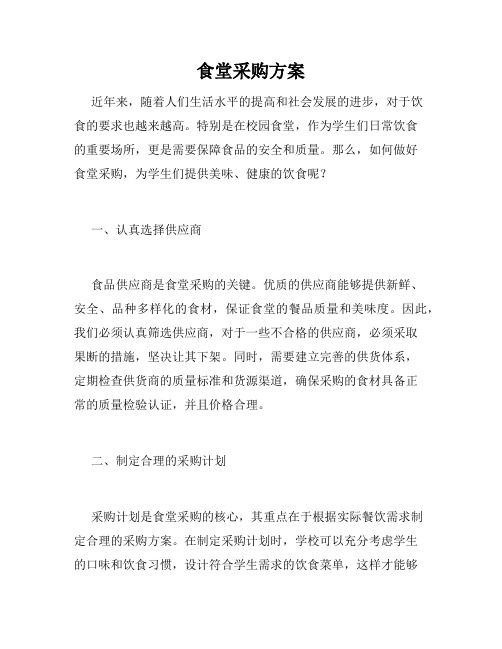 食堂采购方案

近年来，随着人们生活水平的提高和社会发展的进步，对于饮食的要求也越来越高。特别是在校园食堂，作为学生们日常饮食的重要场所，更是需要保障食品的安全和质量。那么，如何做好食堂采购，为学生们提供美味、健康的饮食呢？

一、认真选择供应商

食品供应商是食堂采购的关键。优质的供应商能够提供新鲜、安全、品种多样化的食材，保证食堂的餐品质量和美味度。因此，我们必须认真筛选供应商，对于一些不合格的供应商，必须采取果断的措施，坚决让其下架。同时，需要建立完善的供货体系，定期检查供货商的质量标准和货源渠道，确保采购的食材具备正常的质量检验认证，并且价格合理。

二、制定合理的采购计划

采购计划是食堂采购的核心，其重点在于根据实际餐饮需求制定合理的采购方案。在制定采购计划时，学校可以充分考虑学生的口味和饮食习惯，设计符合学生需求的饮食菜单，这样才能够